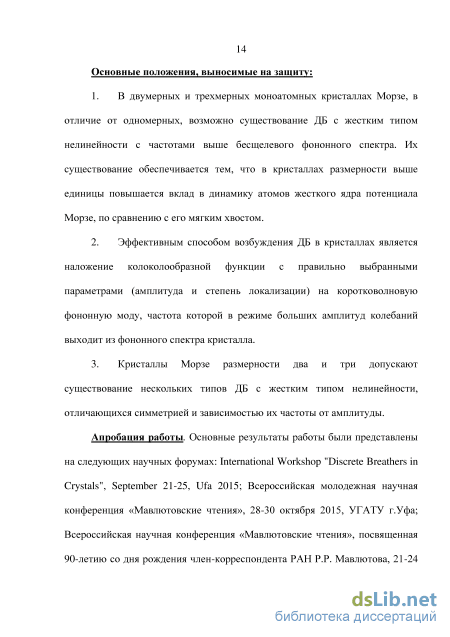 14

Основные положения, выносимые на защиту:

1. В двумерных и трехмерных моноатомных кристаллах Морзе, в отличие от одномерных, возможно существование ДБ с жестким типом нелинейности с частотами выше бесщелевого фононного спектра. Их существование обеспечивается тем, что в кристаллах размерности выше единицы повышается вклад в динамику атомов жесткого ядра потенциала Морзе, по сравнению с его мягким хвостом.

2. Эффективным способом возбуждения ДБ в кристаллах является наложение колоколообразной функции с правильно выбранными параметрами (амплитуда и степень локализации) на коротковолновую фононную моду, частота которой в режиме больших амплитуд колебаний выходит из фононного спектра кристалла.

3. Кристаллы Морзе размерности два и три допускают существование нескольких типов ДБ с жестким типом нелинейности, отличающихся симметрией и зависимостью их частоты от амплитуды.

Апробация работы. Основные результаты работы были представлены на следующих научных форумах: International Workshop "Discrete Breathers in Crystals", September 21-25, Ufa 2015; Всероссийская молодежная научная конференция «Мавлютовские чтения», 28-30 октября 2015, УГАТУ г.Уфа; Всероссийская научная конференция «Мавлютовские чтения», посвященная 90-летию со дня рождения член-корреспондента РАН Р.Р. Мавлютова, 21-24

dsLib.net
библиотека диссертаций